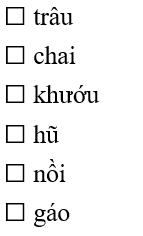 ☐ trâu

☐ chai

☐ khướu

☐ hũ

☐ nồi

☐ gáo